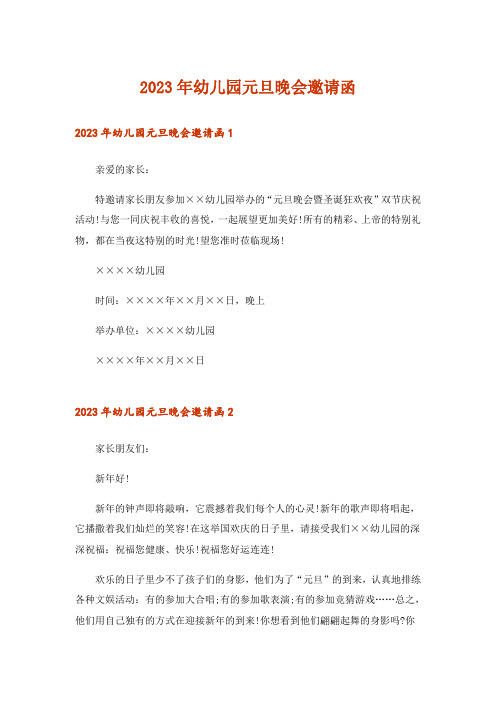 2023年幼儿园元旦晚会邀请函

2023年幼儿园元旦晚会邀请函1

亲爱的家长：

特邀请家长朋友参加××幼儿园举办的“元旦晚会暨圣诞狂欢夜”双节庆祝活动!与您一同庆祝丰收的喜悦，一起展望更加美好!所有的精彩、上帝的特别礼物，都在当夜这特别的时光!望您准时莅临现场!

××××幼儿园

时间：××××年××月××日，晚上

举办单位：××××幼儿园

××××年××月××日

2023年幼儿园元旦晚会邀请函2

家长朋友们：

新年好!

新年的钟声即将敲响，它震撼着我们每个人的心灵!新年的歌声即将唱起，它播撒着我们灿烂的笑容!在这举国欢庆的日子里，请接受我们××幼儿园的深深祝福：祝福您健康、快乐!祝福您好运连连!

欢乐的日子里少不了孩子们的身影，他们为了“元旦”的到来，认真地排练各种文娱活动：有的参加大合唱;有的参加歌表演;有的参加竞猜游戏……总之，他们用自己独有的方式在迎接新年的到来!你想看到他们翩翩起舞的身影吗?你